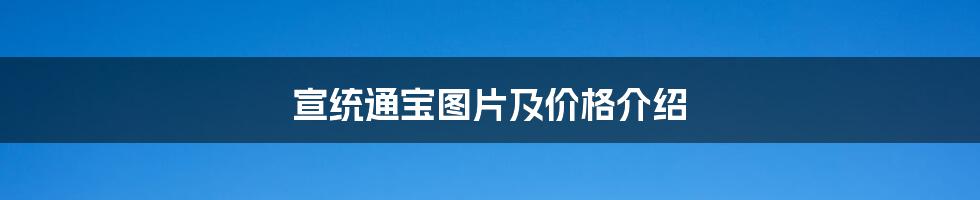 宣统通宝图片及价格介绍